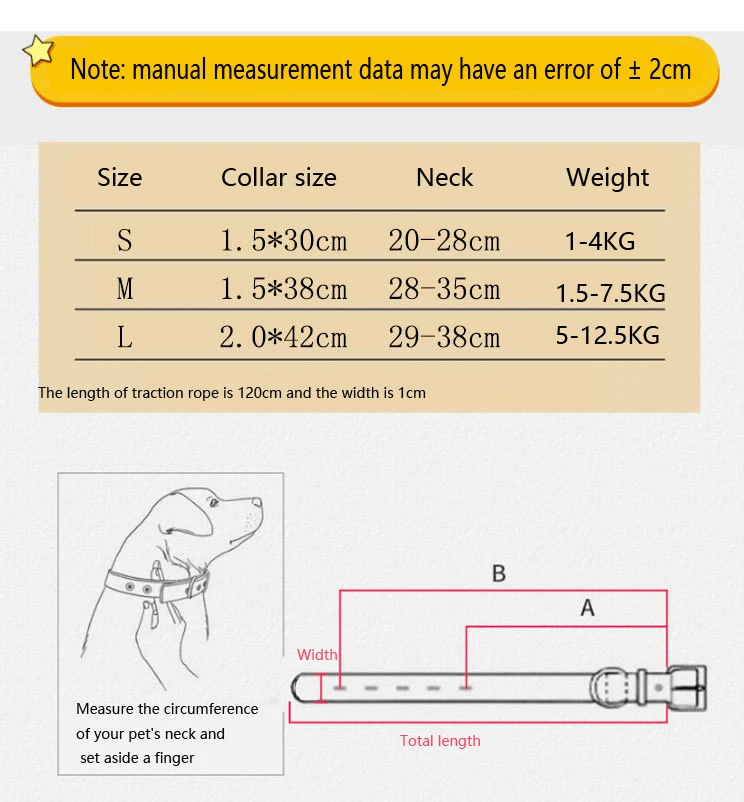 Note: manual measurement data may have an error of ± 2cm

| Size | Collar size | Neck | Weight |
|---|---|---|---|
| S | 1.5*30cm | 20-28cm | 1-4KG |
| M | 1.5*38cm | 28-35cm | 1.5-7.5KG |
| L | 2.0*42cm | 29-38cm | 5-12.5KG |

The length of traction rope is 120cm and the width is 1cm

Measure the circumference of your pet's neck and set aside a finger

B

A

Width

Total length